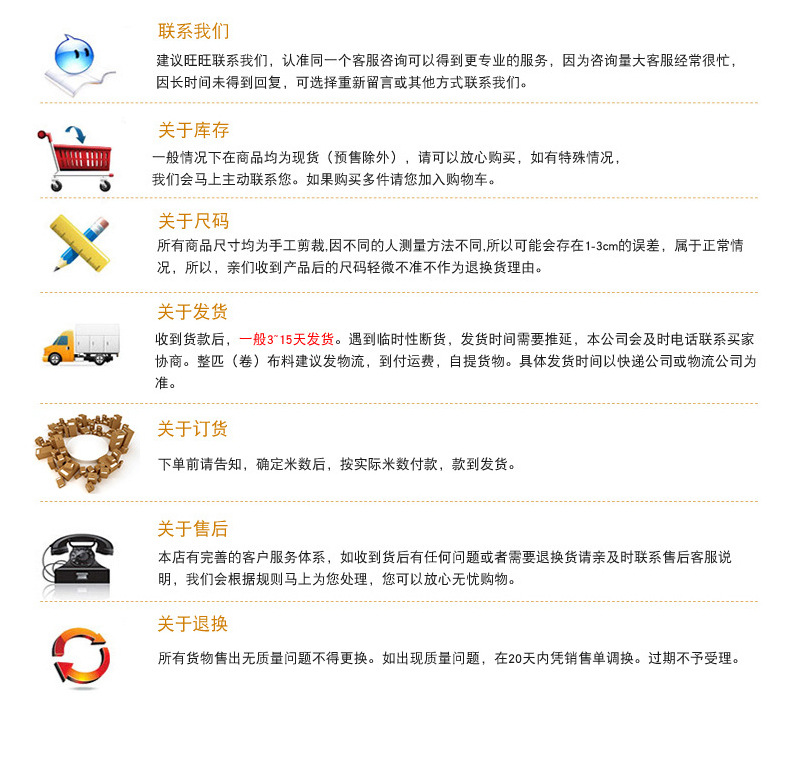 联系我们

建议旺旺联系我们，认准同一个客服咨询可以得到更专业的服务，因为咨询量大客服经常很忙，因长时间未得到回复，可选择重新留言或其他方式联系我们。

关于库存

一般情况下在商品均为现货（预售除外），请可以放心购买，如有特殊情况，我们会马上主动联系您。如果购买多件请您加入购物车。

关于尺码

所有商品尺寸均为手工剪裁,因不同的人测量方法不同,所以可能会存在1-3cm的误差，属于正常情况，所以，亲们收到产品后的尺码轻微不准不作为退换货理由。

关于发货

收到货款后，一般3~15天发货。遇到临时性断货，发货时间需要推延，本公司会及时电话联系买家协商。整匹（卷）布料建议发物流，到付运费，自提货物。具体发货时间以快递公司或物流公司为准。

关于订货

下单前请告知，确定米数后，按实际米数付款，款到发货。

关于售后

本店有完善的客户服务体系，如收到货后有任何问题或者需要退换货请亲及时联系售后客服说明，我们会根据规则马上为您处理，您可以放心无忧购物。

关于退换

所有货物售出无质量问题不得更换。如出现质量问题，在20天内凭销售单调换。过期不予受理。